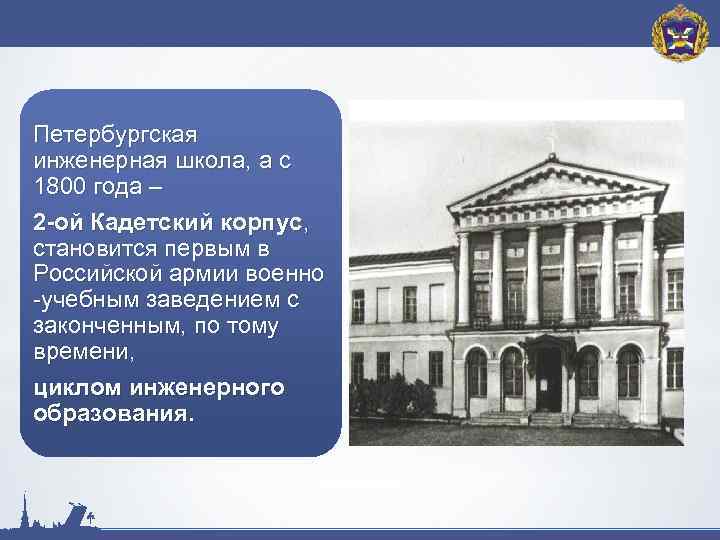 Петербургская инженерная школа, а с 1800 года –

2-ой Кадетский корпус, становится первым в Российской армии военно -учебным заведением с законченным, по тому времени,

циклом инженерного образования.